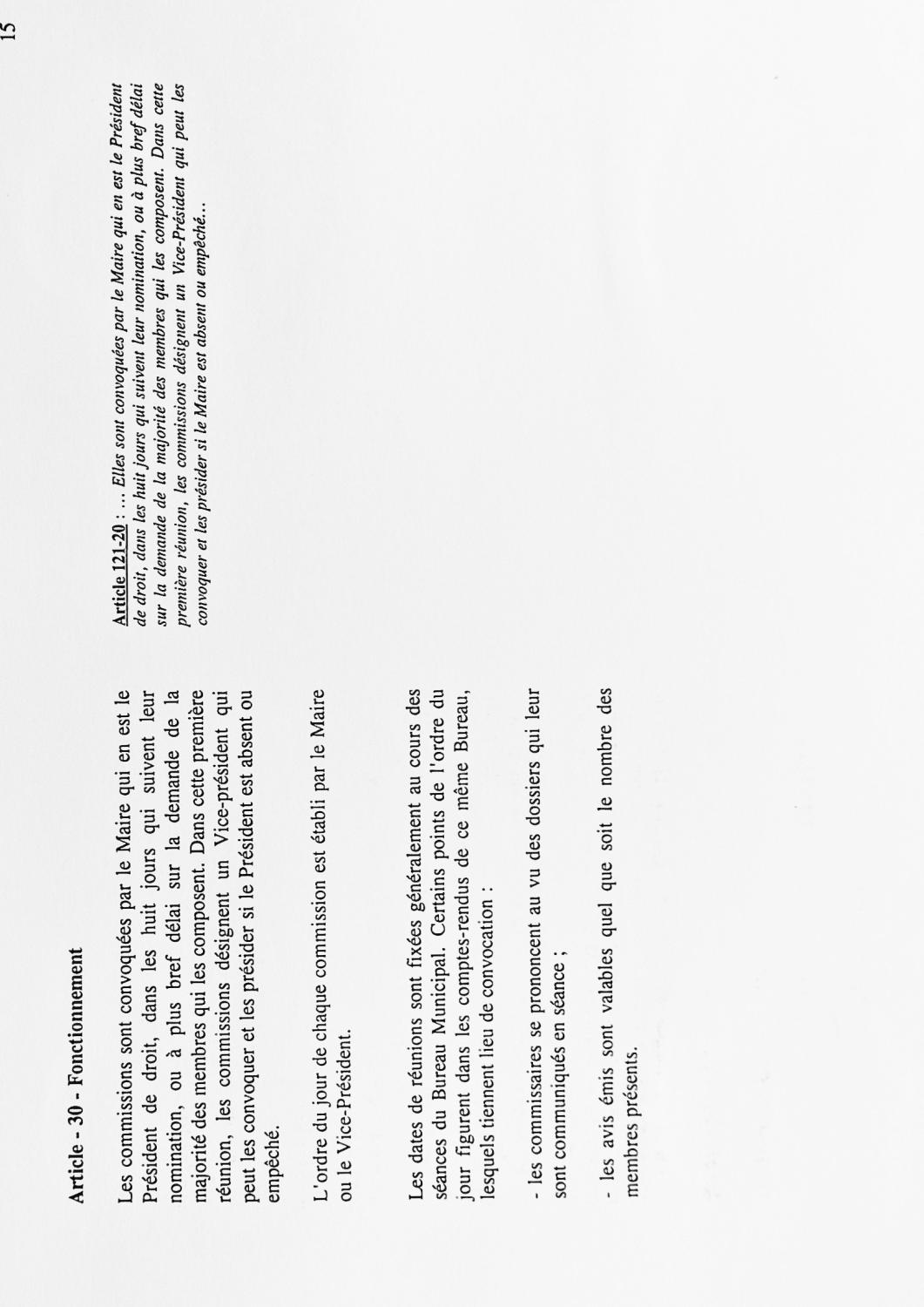 15

Article - 30 - Fonctionnement

Les commissions sont convoquées par le Maire qui en est le Président de droit, dans les huit jours qui suivent leur nomination, ou à plus bref délai sur la demande de la majorité des membres qui les composent. Dans cette première réunion, les commissions désignent un Vice-président qui peut les convoquer et les présider si le Président est absent ou empêché.

L'ordre du jour de chaque commission est établi par le Maire ou le Vice-Président.

Les dates de réunions sont fixées généralement au cours des séances du Bureau Municipal. Certains points de l'ordre du jour figurent dans les comptes-rendus de ce même Bureau, lesquels tiennent lieu de convocation :

- les commissaires se prononcent au vu des dossiers qui leur sont communiqués en séance ;

- les avis émis sont valables quel que soit le nombre des membres présents.

Article 121-20 : ... Elles sont convoquées par le Maire qui en est le Président de droit, dans les huit jours qui suivent leur nomination, ou à plus bref délai sur la demande de la majorité des membres qui les composent. Dans cette première réunion, les commissions désignent un Vice-Président qui peut les convoquer et les présider si le Maire est absent ou empêché..